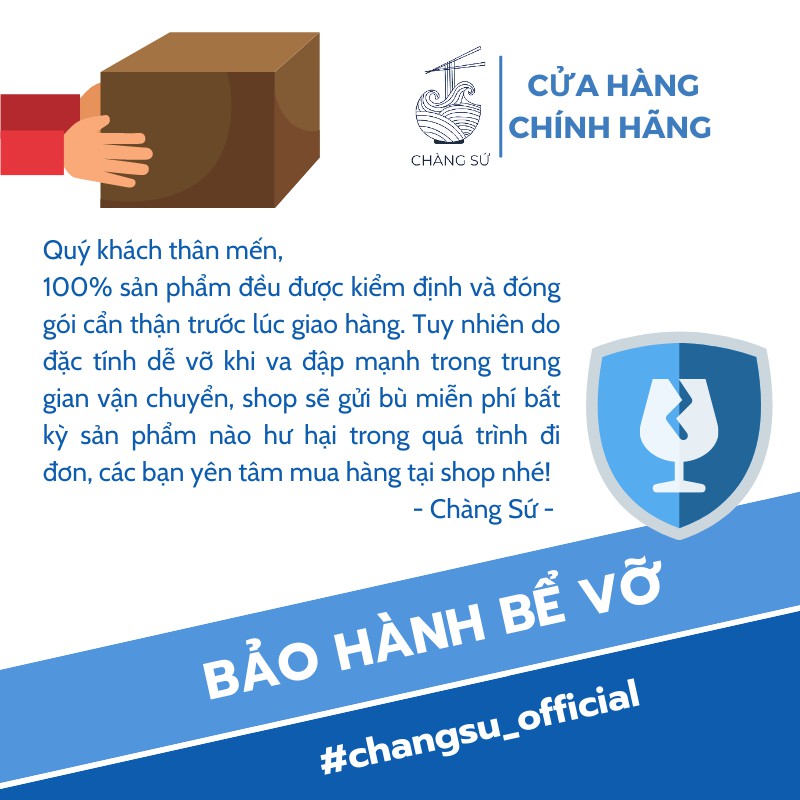 CHÀNG SỨ

CỬA HÀNG CHÍNH HÃNG

Quý khách thân mến,
100% sản phẩm đều được kiểm định và đóng gói cẩn thận trước lúc giao hàng. Tuy nhiên do đặc tính dễ vỡ khi va đập mạnh trong trung gian vận chuyển, shop sẽ gửi bù miễn phí bất kỳ sản phẩm nào hư hại trong quá trình đi đơn, các bạn yên tâm mua hàng tại shop nhé!
- Chàng Sứ -

BẢO HÀNH BỂ VỠ

#changsu_official